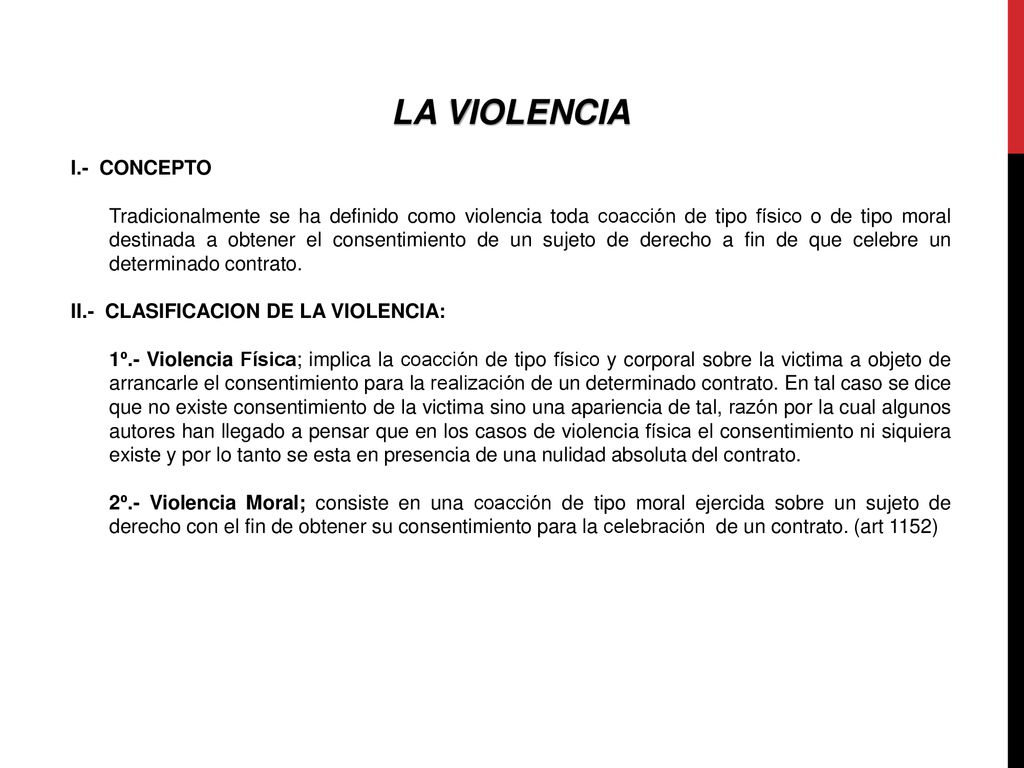 LA VIOLENCIA

I.- CONCEPTO

Tradicionalmente se ha definido como violencia toda coacción de tipo físico o de tipo moral destinada a obtener el consentimiento de un sujeto de derecho a fin de que celebre un determinado contrato.

II.- CLASIFICACION DE LA VIOLENCIA:

1º.- Violencia Física; implica la coacción de tipo físico y corporal sobre la victima a objeto de arrancarle el consentimiento para la realización de un determinado contrato. En tal caso se dice que no existe consentimiento de la victima sino una apariencia de tal, razón por la cual algunos autores han llegado a pensar que en los casos de violencia física el consentimiento ni siquiera existe y por lo tanto se esta en presencia de una nulidad absoluta del contrato.

2º.- Violencia Moral; consiste en una coacción de tipo moral ejercida sobre un sujeto de derecho con el fin de obtener su consentimiento para la celebración de un contrato. (art 1152)